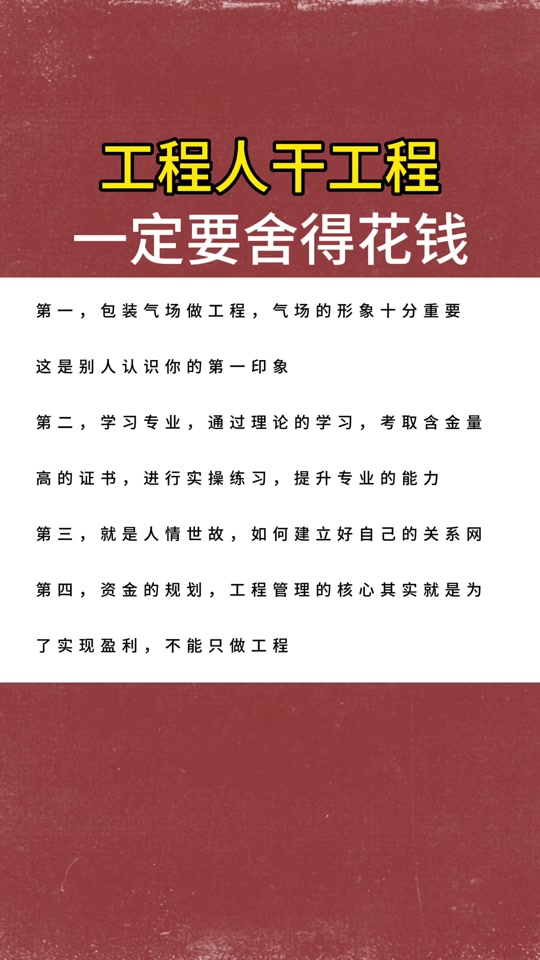 工程人干工程
一定要舍得花钱

第一，包装气场做工程，气场的形象十分重要这是别人认识你的第一印象

第二，学习专业，通过理论的学习，考取含金量高的证书，进行实操练习，提升专业的能力

第三，就是人情世故，如何建立好自己的关系网

第四，资金的规划，工程管理的核心其实就是为了实现盈利，不能只做工程